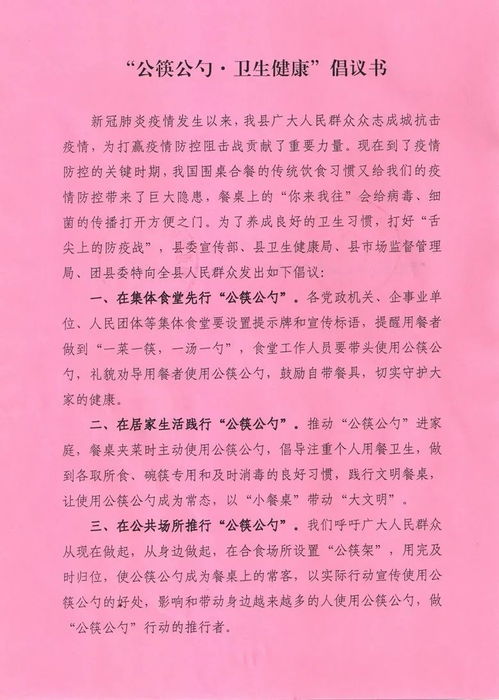 “公筷公勺·卫生健康”倡议书

新冠肺炎疫情发生以来，我县广大人民群众众志成城抗击疫情，为打赢疫情防控阻击战贡献了重要力量。现在到了疫情防控的关键时期，我国围桌合餐的传统饮食习惯又给我们的疫情防控带来了巨大隐患，餐桌上的“你来我往”会给病毒、细菌的传播打开方便之门。为了养成良好的卫生习惯，打好“舌尖上的防疫战”，县委宣传部、县卫生健康局、县市场监督管理局、团县委特向全县人民群众发出如下倡议：

一、在集体食堂先行“公筷公勺”。各党政机关、企事业单位、人民团体等集体食堂要设置提示牌和宣传标语，提醒用餐者做到“一菜一筷，一汤一勺”，食堂工作人员要带头使用公筷公勺，礼貌劝导用餐者使用公筷公勺，鼓励自带餐具，切实守护大家的健康。

二、在居家生活践行“公筷公勺”。推动“公筷公勺”进家庭，餐桌夹菜时主动使用公筷公勺，倡导注重个人用餐卫生，做到各取所食、碗筷专用和及时消毒的良好习惯，践行文明餐桌，让使用公筷公勺成为常态，以“小餐桌”带动“大文明”。

三、在公共场所推行“公筷公勺”。我们呼吁广大人民群众从现在做起，从身边做起，在合食场所设置“公筷架”，用完及时归位，使公筷公勺成为餐桌上的常客，以实际行动宣传使用公筷公勺的好处，影响和带动身边越来越多的人使用公筷公勺，做“公筷公勺”行动的推行者。